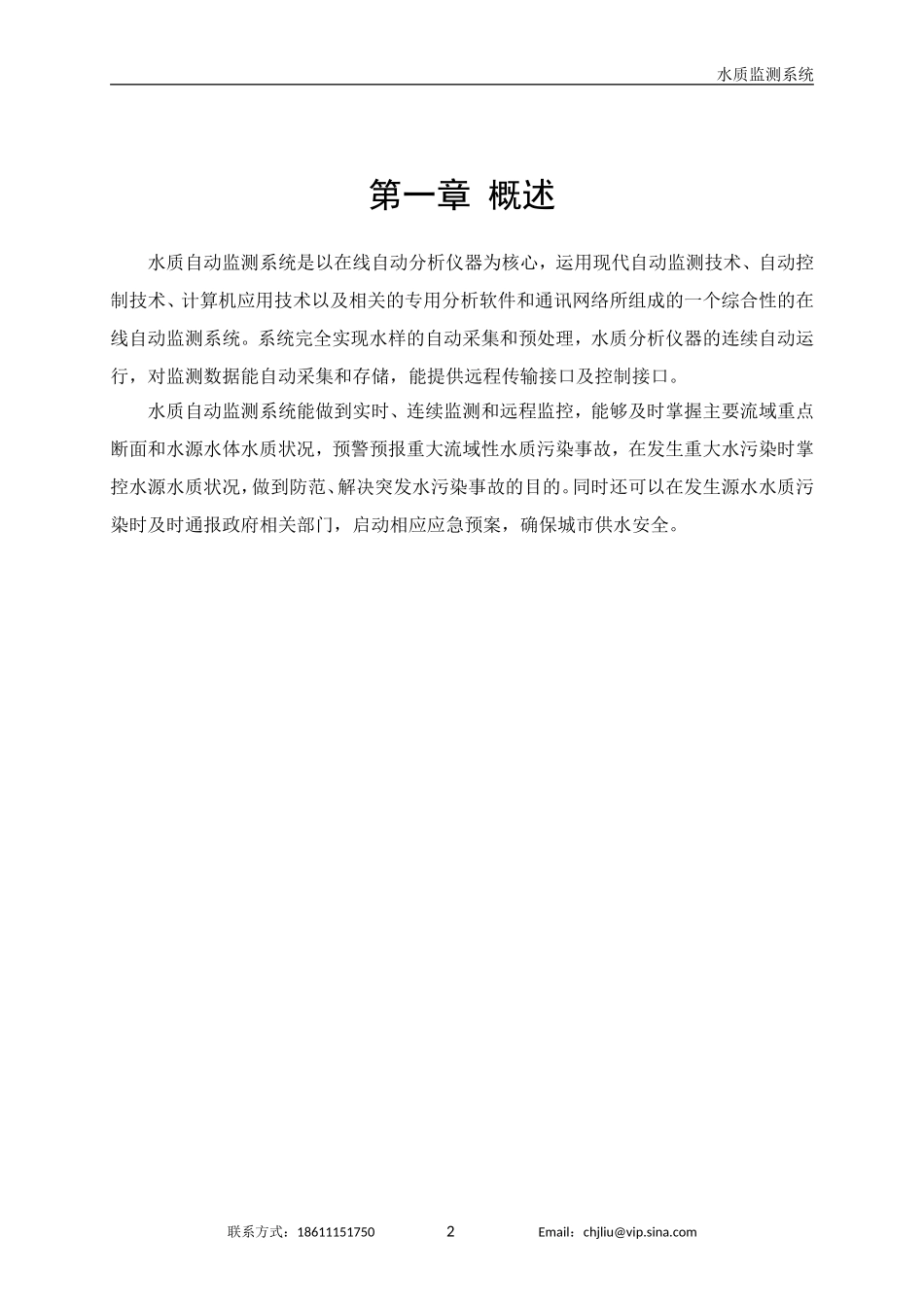 水质监测系统

第一章 概述

水质自动监测系统是以在线自动分析仪器为核心，运用现代自动监测技术、自动控制技术、计算机应用技术以及相关的专用分析软件和通讯网络所组成的一个综合性的在线自动监测系统。系统完全实现水样的自动采集和预处理，水质分析仪器的连续自动运行，对监测数据能自动采集和存储，能提供远程传输接口及控制接口。

水质自动监测系统能做到实时、连续监测和远程监控，能够及时掌握主要流域重点断面和水源水体水质状况，预警预报重大流域性水质污染事故，在发生重大水污染时掌控水源水质状况，做到防范、解决突发水污染事故的目的。同时还可以在发生源水水质污染时及时通报政府相关部门，启动相应应急预案，确保城市供水安全。

联系方式：18611151750 2 Email：chjliu@vip.sina.com